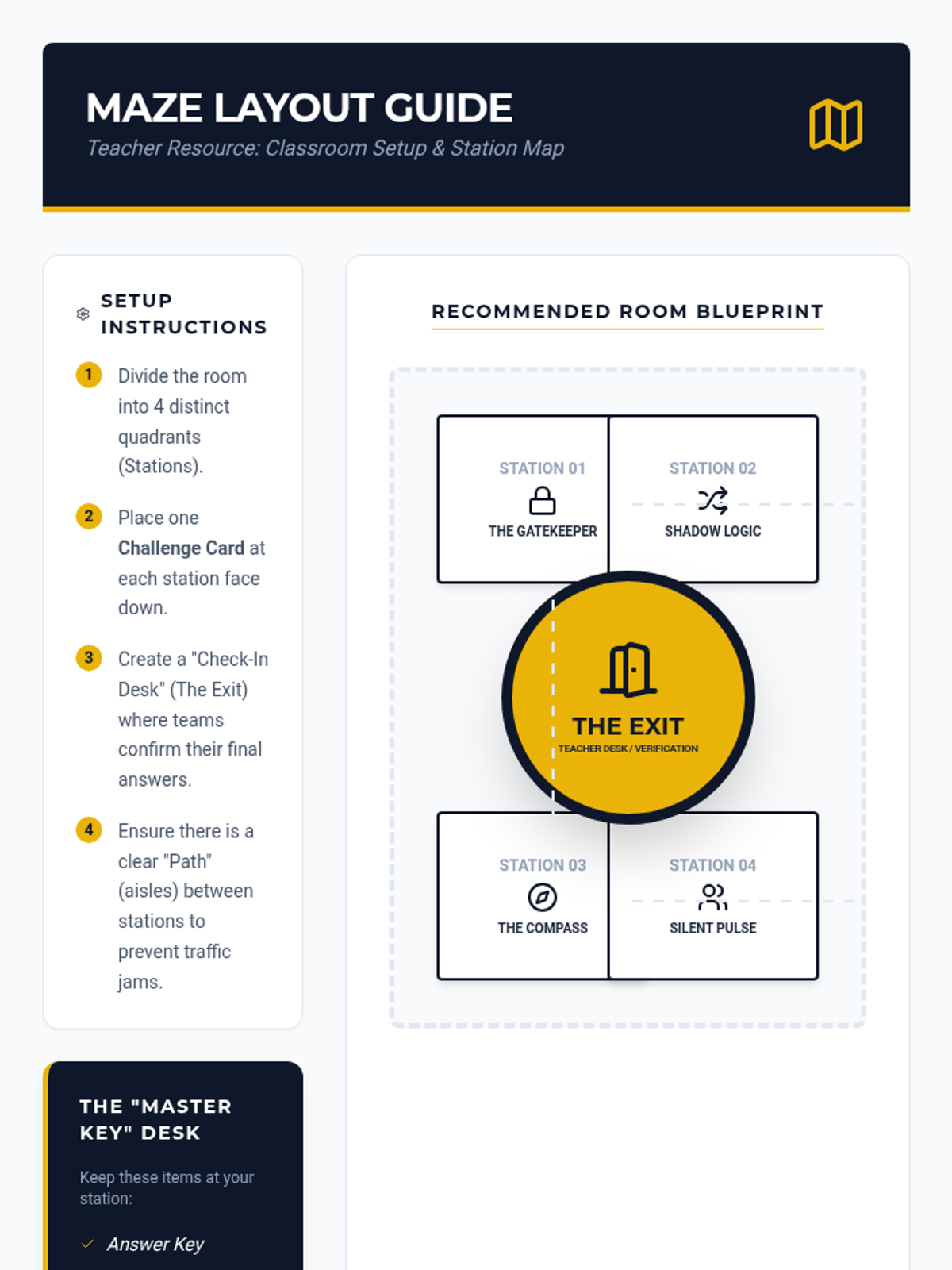 MAZE LAYOUT GUIDE
Teacher Resource: Classroom Setup & Station Map

SETUP INSTRUCTIONS

1 Divide the room into 4 distinct quadrants (Stations).

2 Place one Challenge Card at each station face down.

3 Create a "Check-In Desk" (The Exit) where teams confirm their final answers.

4 Ensure there is a clear "Path" (aisles) between stations to prevent traffic jams.

THE "MASTER KEY" DESK

Keep these items at your station:

✓ Answer Key

RECOMMENDED ROOM BLUEPRINT

STATION 01
THE GATEKEEPER

STATION 02
SHADOW LOGIC

THE EXIT
TEACHER DESK / VERIFICATION

STATION 03
THE COMPASS

STATION 04
SILENT PULSE